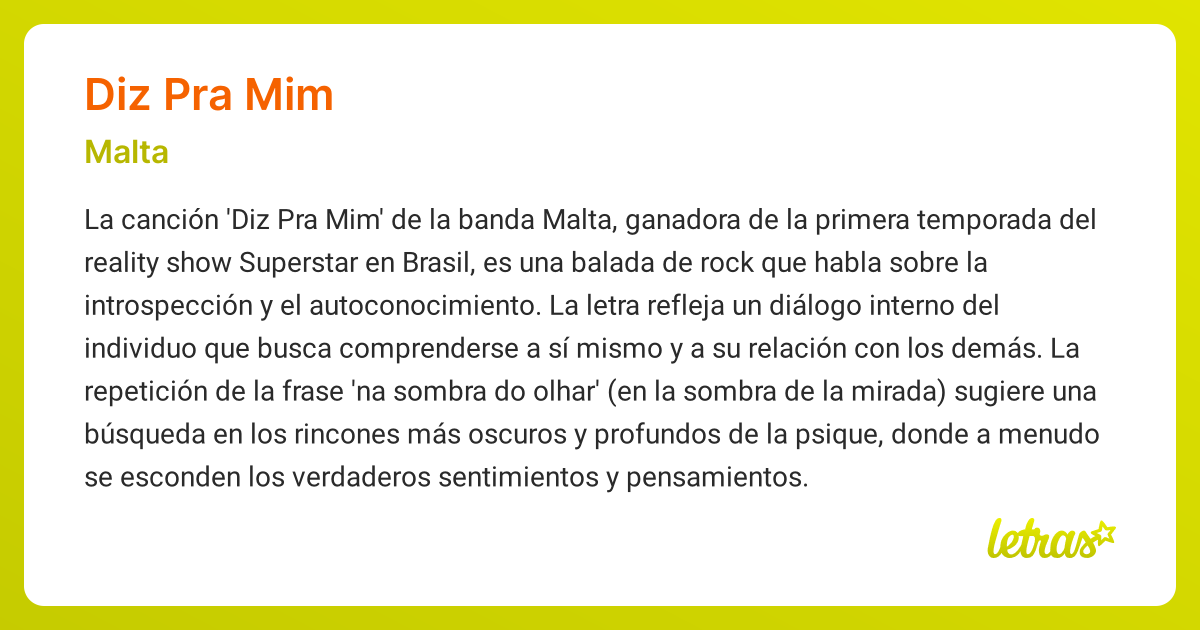 Diz Pra Mim

Malta

La canción 'Diz Pra Mim' de la banda Malta, ganadora de la primera temporada del reality show Superstar en Brasil, es una balada de rock que habla sobre la introspección y el autoconocimiento. La letra refleja un diálogo interno del individuo que busca comprenderse a sí mismo y a su relación con los demás. La repetición de la frase 'na sombra do olhar' (en la sombra de la mirada) sugiere una búsqueda en los rincones más oscuros y profundos de la psique, donde a menudo se esconden los verdaderos sentimientos y pensamientos.

letras